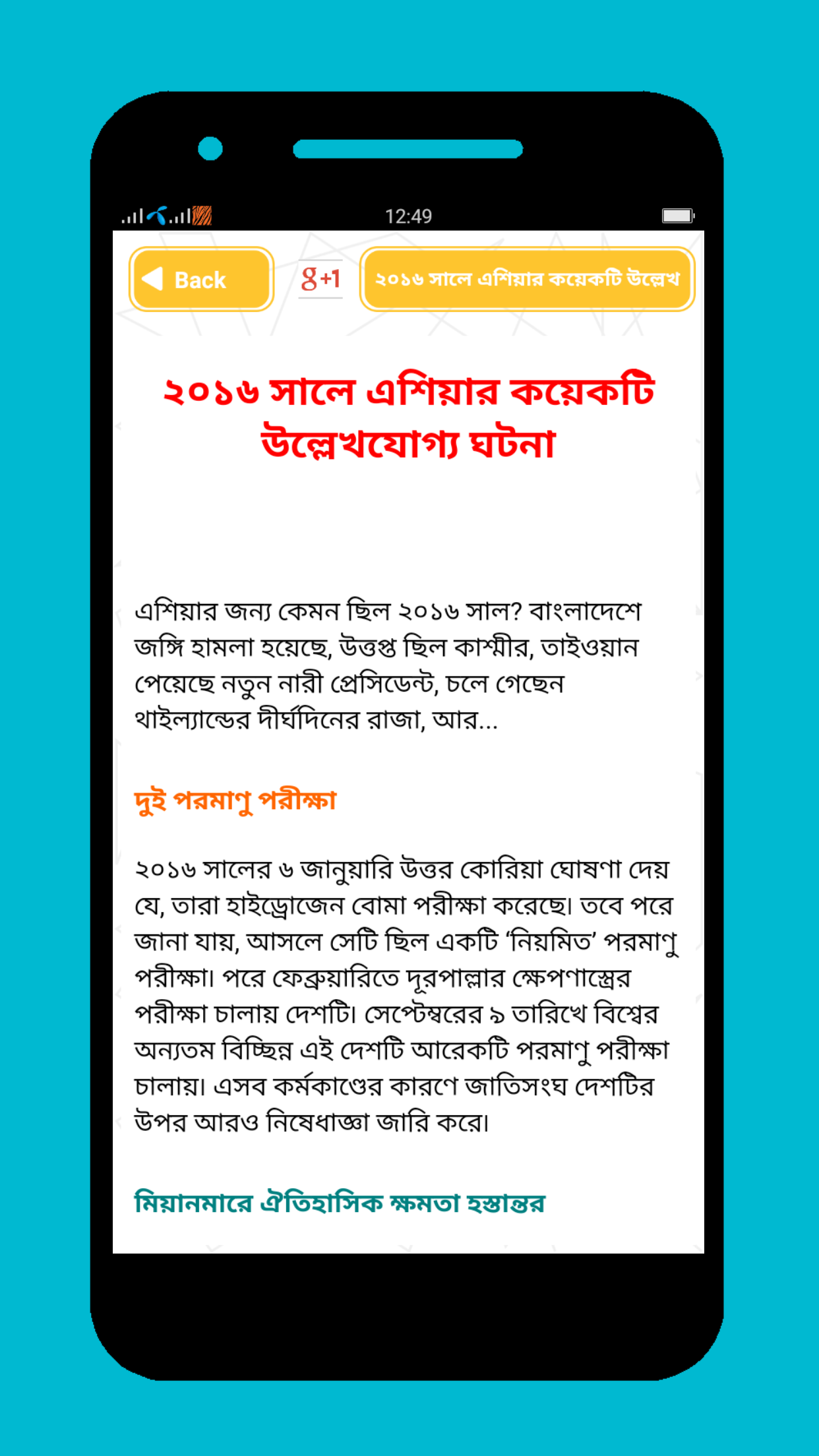 12:49

Back

g+1

২০১৬ সালে এশিয়ার কয়েকটি উল্লেখ

২০১৬ সালে এশিয়ার কয়েকটি উল্লেখযোগ্য ঘটনা

এশিয়ার জন্য কেমন ছিল ২০১৬ সাল? বাংলাদেশে জঙ্গি হামলা হয়েছে, উত্তপ্ত ছিল কাশ্মীর, তাইওয়ান পেয়েছে নতুন নারী প্রেসিডেন্ট, চলে গেছেন থাইল্যান্ডের দীর্ঘদিনের রাজা, আর...

দুই পরমাণু পরীক্ষা

২০১৬ সালের ৬ জানুয়ারি উত্তর কোরিয়া ঘোষণা দেয় যে, তারা হাইড্রোজেন বোমা পরীক্ষা করেছে। তবে পরে জানা যায়, আসলে সেটি ছিল একটি ‘নিয়মিত’ পরমাণু পরীক্ষা। পরে ফেব্রুয়ারিতে দূরপাল্লার ক্ষেপণাস্ত্রের পরীক্ষা চালায় দেশটি। সেপ্টেম্বরের ৯ তারিখে বিশ্বের অন্যতম বিচ্ছিন্ন এই দেশটি আরেকটি পরমাণু পরীক্ষা চালায়। এসব কর্মকাণ্ডের কারণে জাতিসংঘ দেশটির উপর আরও নিষেধাজ্ঞা জারি করে।

মিয়ানমারে ঐতিহাসিক ক্ষমতা হস্তান্তর